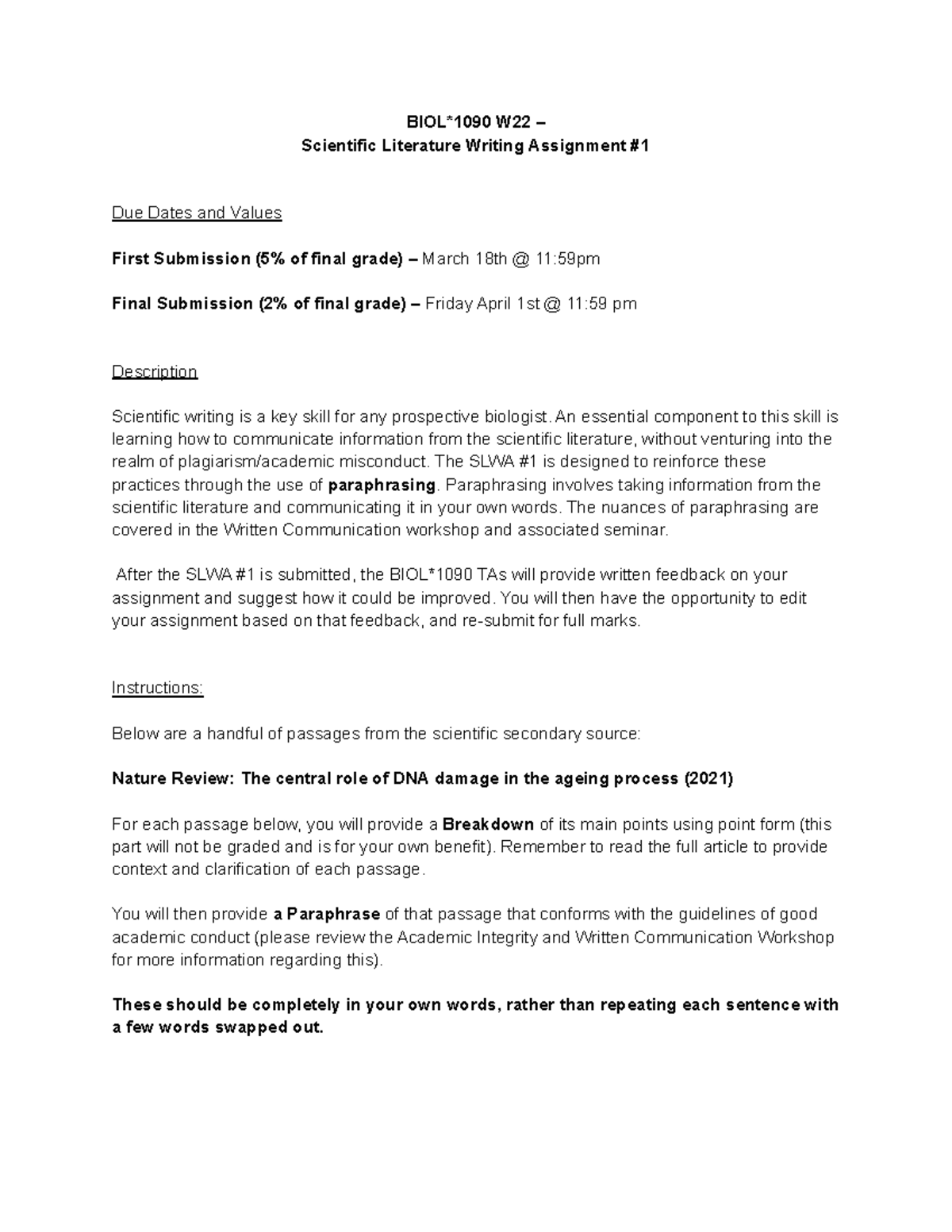 BIOL*1090 W22 –
Scientific Literature Writing Assignment #1

Due Dates and Values

First Submission (5% of final grade) – March 18th @ 11:59pm

Final Submission (2% of final grade) – Friday April 1st @ 11:59 pm

Description

Scientific writing is a key skill for any prospective biologist. An essential component to this skill is learning how to communicate information from the scientific literature, without venturing into the realm of plagiarism/academic misconduct. The SLWA #1 is designed to reinforce these practices through the use of paraphrasing. Paraphrasing involves taking information from the scientific literature and communicating it in your own words. The nuances of paraphrasing are covered in the Written Communication workshop and associated seminar.

After the SLWA #1 is submitted, the BIOL*1090 TAs will provide written feedback on your assignment and suggest how it could be improved. You will then have the opportunity to edit your assignment based on that feedback, and re-submit for full marks.

Instructions:

Below are a handful of passages from the scientific secondary source:

Nature Review: The central role of DNA damage in the ageing process (2021)

For each passage below, you will provide a Breakdown of its main points using point form (this part will not be graded and is for your own benefit). Remember to read the full article to provide context and clarification of each passage.

You will then provide a Paraphrase of that passage that conforms with the guidelines of good academic conduct (please review the Academic Integrity and Written Communication Workshop for more information regarding this).

These should be completely in your own words, rather than repeating each sentence with a few words swapped out.